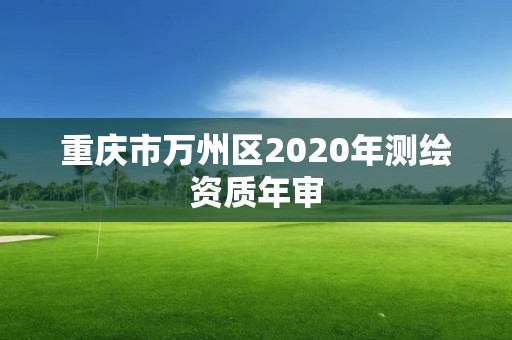 重庆市万州区2020年测绘资质年审